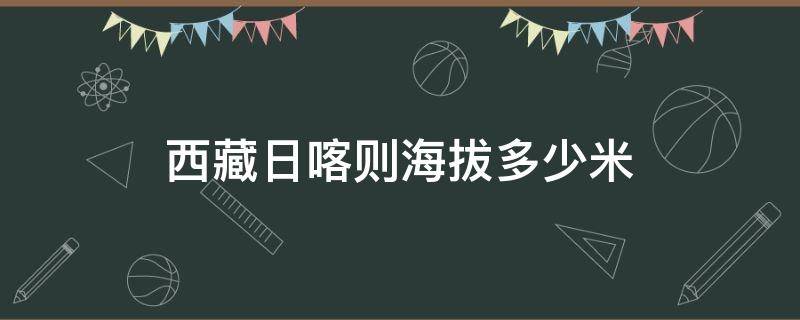 西藏日喀则海拔多少米